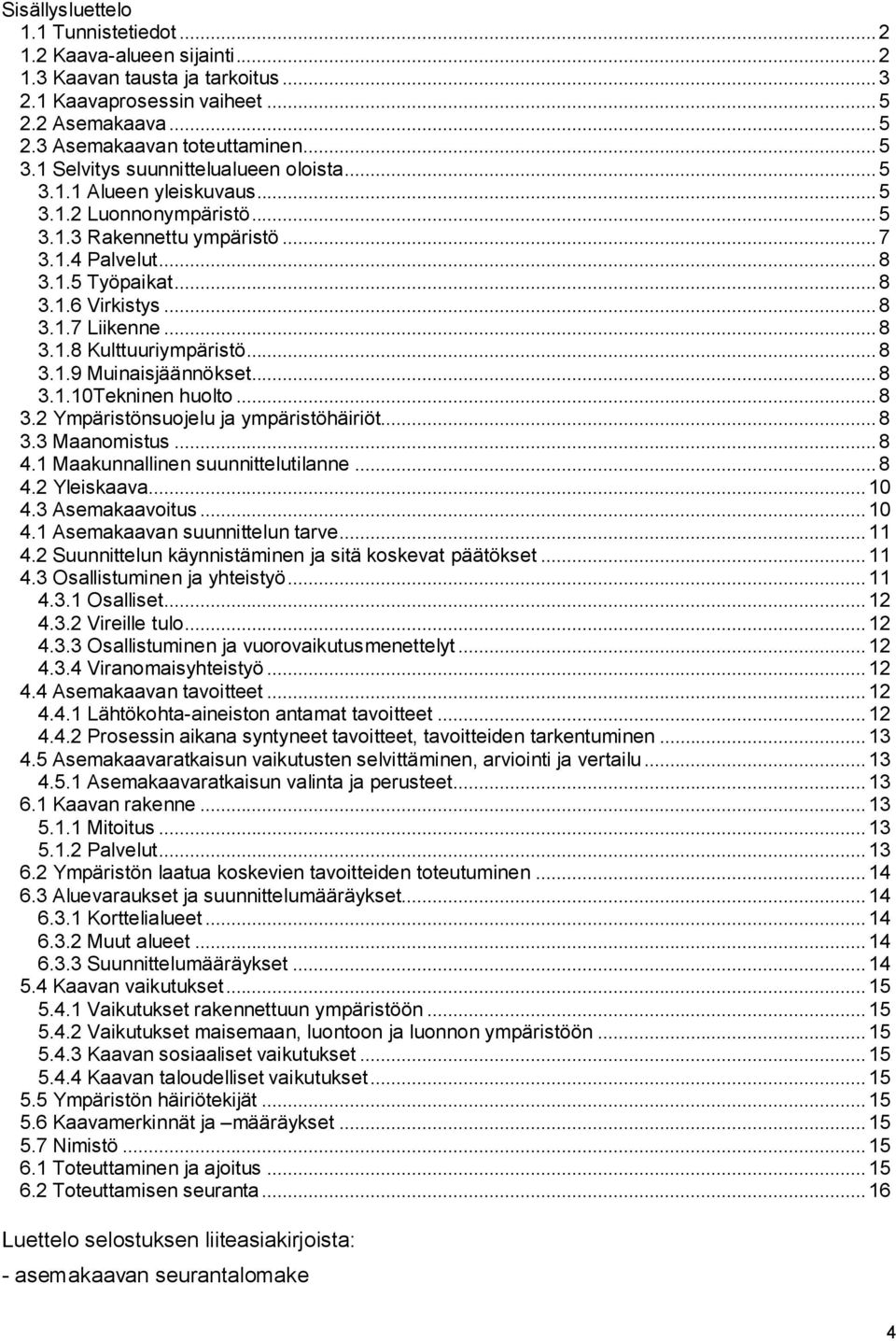 Sisällysluettelo
1.1 Tunnistetiedot ... 2
1.2 Kaava-alueen sijainti ... 2
1.3 Kaavan tausta ja tarkoitus ... 3
2.1 Kaavaprosessin vaiheet ... 5
2.2 Asemakaava ... 5
2.3 Asemakaavan toteuttaminen ... 5
3.1 Selvitys suunnittelualueen oloista ... 5
3.1.1 Alueen yleiskuvaus ... 5
3.1.2 Luonnonympäristö ... 5
3.1.3 Rakennettu ympäristö ... 7
3.1.4 Palvelut ... 8
3.1.5 Työpaikat ... 8
3.1.6 Virkistys ... 8
3.1.7 Liikenne ... 8
3.1.8 Kulttuuriympäristö ... 8
3.1.9 Muinaisjäännökset ... 8
3.1.10Tekninen huolto ... 8
3.2 Ympäristönsuojelu ja ympäristöhäiriöt ... 8
3.3 Maanomistus ... 8
4.1 Maakunnallinen suunnittelutilanne ... 8
4.2 Yleiskaava ... 10
4.3 Asemakaavoitus ... 10
4.1 Asemakaavan suunnittelun tarve ... 11
4.2 Suunnittelun käynnistäminen ja sitä koskevat päätökset ... 11
4.3 Osallistuminen ja yhteistyö ... 11
4.3.1 Osalliset ... 12
4.3.2 Vireille tulo ... 12
4.3.3 Osallistuminen ja vuorovaikutusmenettelyt ... 12
4.3.4 Viranomaisyhteistyö ... 12
4.4 Asemakaavan tavoitteet ... 12
4.4.1 Lähtökohta-aineiston antamat tavoitteet ... 12
4.4.2 Prosessin aikana syntyneet tavoitteet, tavoitteiden tarkentuminen ... 13
4.5 Asemakaavaratkaisun vaikutusten selvittäminen, arviointi ja vertailu ... 13
4.5.1 Asemakaavaratkaisun valinta ja perusteet ... 13
6.1 Kaavan rakenne ... 13
5.1.1 Mitoitus ... 13
5.1.2 Palvelut ... 13
6.2 Ympäristön laatua koskevien tavoitteiden toteutuminen ... 14
6.3 Aluevaraukset ja suunnittelumääräykset ... 14
6.3.1 Korttelialueet ... 14
6.3.2 Muut alueet ... 14
6.3.3 Suunnittelumääräykset ... 14
5.4 Kaavan vaikutukset ... 15
5.4.1 Vaikutukset rakennettuun ympäristöön ... 15
5.4.2 Vaikutukset maisemaan, luontoon ja luonnon ympäristöön ... 15
5.4.3 Kaavan sosiaaliset vaikutukset ... 15
5.4.4 Kaavan taloudelliset vaikutukset ... 15
5.5 Ympäristön häiriötekijät ... 15
5.6 Kaavamerkinnät ja –määräykset ... 15
5.7 Nimistö ... 15
6.1 Toteuttaminen ja ajoitus ... 15
6.2 Toteuttamisen seuranta ... 16

Luettelo selostuksen liiteasiakirjoista:

- asemakaavan seurantalomake

4